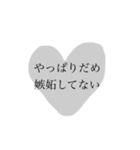 やっぱりだめ
嫉妬してない